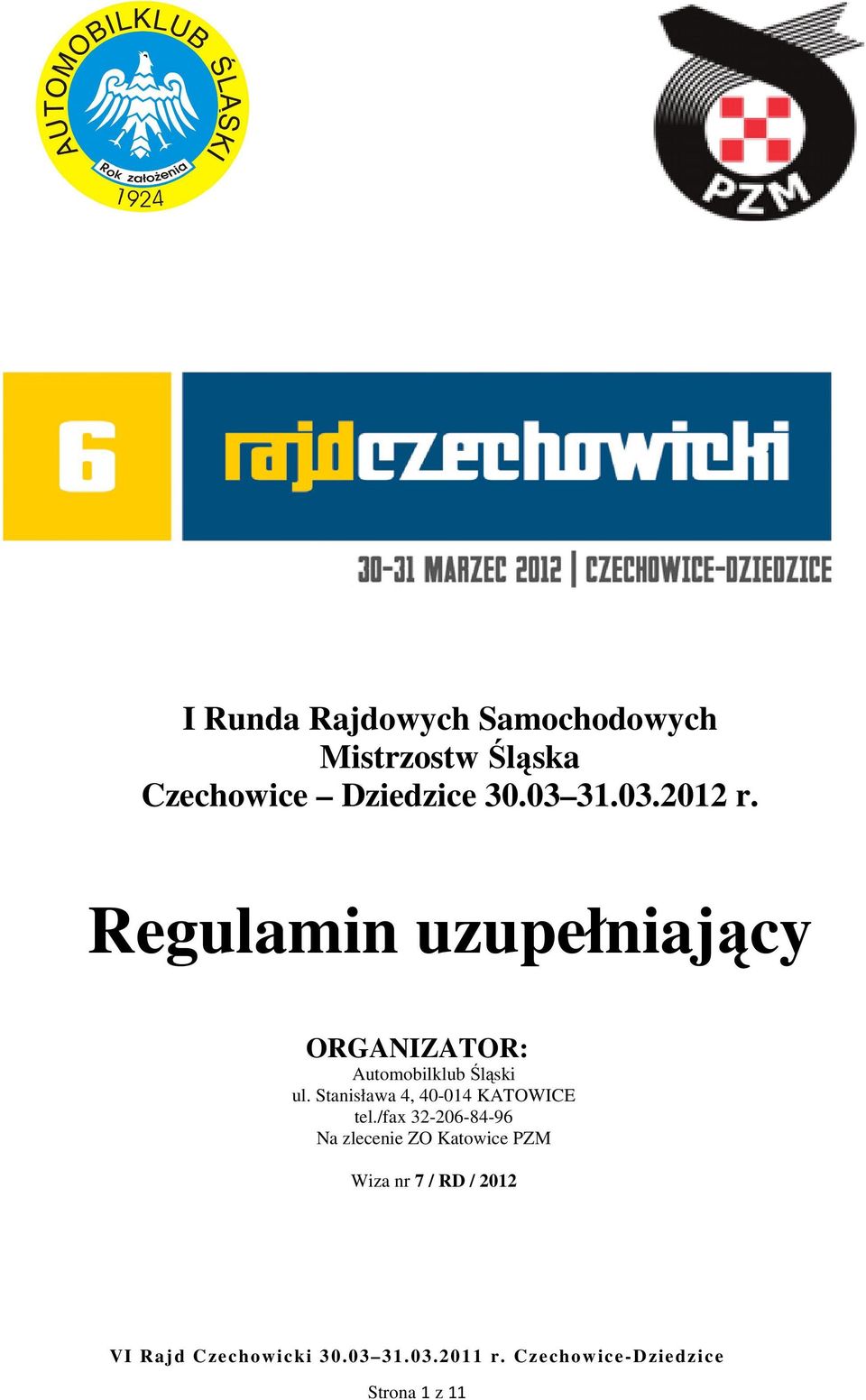 AUTOMOBILKLUB ŚLĄSKI
Rok założenia
1924

PZM

6
rajdczechowicki
30-31 MARZEC 2012 | CZECHOWICE-DZIEDZICE

I Runda Rajdowych Samochodowych Mistrzostw Śląska
Czechowice – Dziedzice 30.03–31.03.2012 r.

Regulamin uzupełniający

ORGANIZATOR:
Automobilklub Śląski
ul. Stanisława 4, 40-014 KATOWICE
tel./fax 32-206-84-96
Na zlecenie ZO Katowice PZM

Wiza nr 7 / RD / 2012

VI Rajd Czechowicki 30.03–31.03.2011 r. Czechowice-Dziedzice

Strona 1 z 11